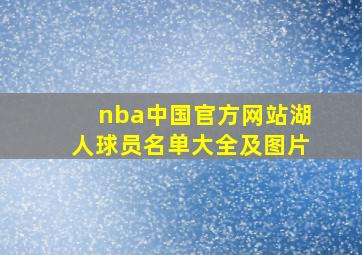 nba中国官方网站湖人球员名单大全及图片